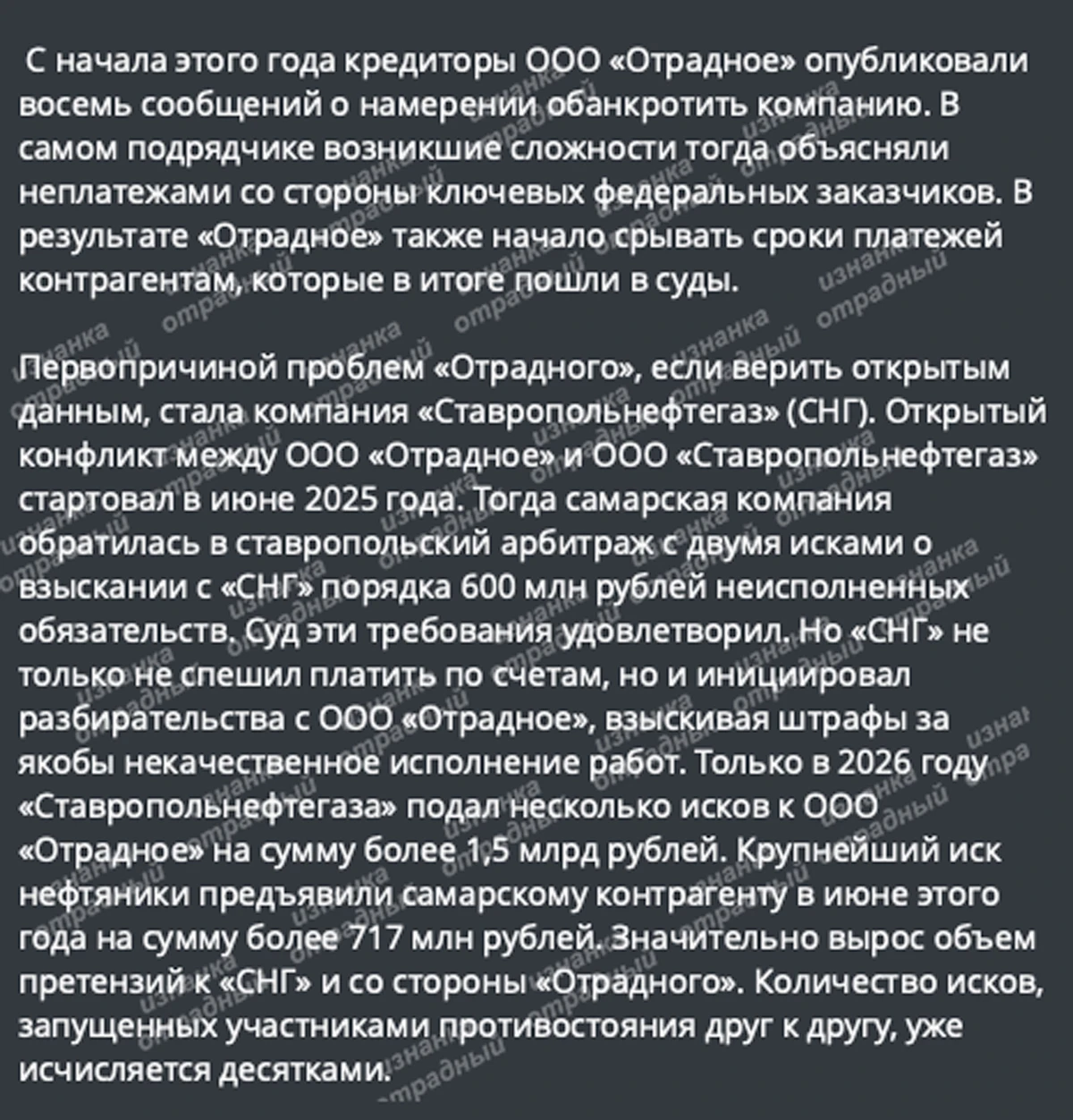 С начала этого года кредиторы ООО «Отрадное» опубликовали восемь сообщений о намерении обанкротить компанию. В самом подрядчике возникшие сложности тогда объясняли неплатежами со стороны ключевых федеральных заказчиков. В результате «Отрадное» также начало срывать сроки платежей контрагентам, которые в итоге пошли в суды.

Первопричиной проблем «Отрадного», если верить открытым данным, стала компания «Ставропольнефтегаз» (СНГ). Открытый конфликт между ООО «Отрадное» и ООО «Ставропольнефтегаз» стартовал в июне 2025 года. Тогда самарская компания обратилась в ставропольский арбитраж с двумя исками о взыскании с «СНГ» порядка 600 млн рублей неисполненных обязательств. Суд эти требования удовлетворил. Но «СНГ» не только не спешил платить по счетам, но и инициировал разбирательства с ООО «Отрадное», взыскивая штрафы за якобы некачественное исполнение работ. Только в 2026 году «Ставропольнефтегаза» подал несколько исков к ООО «Отрадное» на сумму более 1,5 млрд рублей. Крупнейший иск нефтяники предъявили самарскому контрагенту в июне этого года на сумму более 717 млн рублей. Значительно вырос объем претензий к «СНГ» и со стороны «Отрадного». Количество исков, запущенных участниками противостояния друг к другу, уже исчисляется десятками.

изнанка отрадный